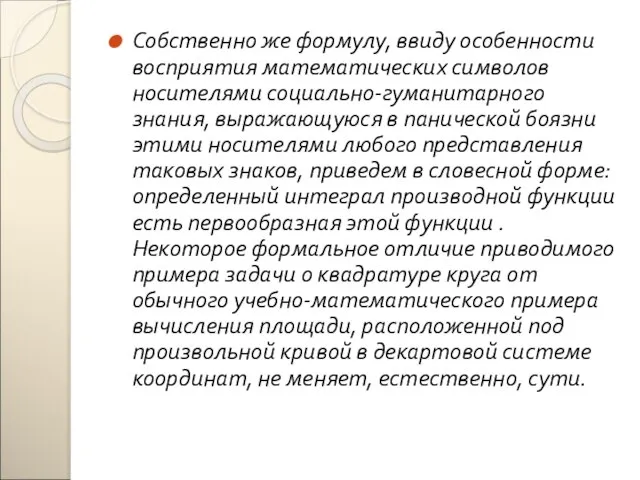 Собственно же формулу, ввиду особенности восприятия математических символов носителями социально-гуманитарного знания, выражающуюся в панической боязни этими носителями любого представления таковых знаков, приведем в словесной форме: определенный интеграл производной функции есть первообразная этой функции . Некоторое формальное отличие приводимого примера задачи о квадратуре круга от обычного учебно-математического примера вычисления площади, расположенной под произвольной кривой в декартовой системе координат, не меняет, естественно, сути.